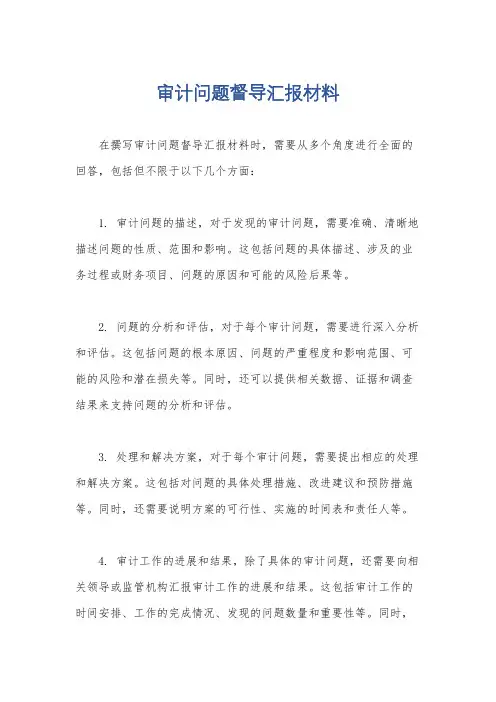 审计问题督导汇报材料

在撰写审计问题督导汇报材料时，需要从多个角度进行全面的回答，包括但不限于以下几个方面：

1. 审计问题的描述，对于发现的审计问题，需要准确、清晰地描述问题的性质、范围和影响。这包括问题的具体描述、涉及的业务过程或财务项目、问题的原因和可能的风险后果等。

2. 问题的分析和评估，对于每个审计问题，需要进行深入分析和评估。这包括问题的根本原因、问题的严重程度和影响范围、可能的风险和潜在损失等。同时，还可以提供相关数据、证据和调查结果来支持问题的分析和评估。

3. 处理和解决方案，对于每个审计问题，需要提出相应的处理和解决方案。这包括对问题的具体处理措施、改进建议和预防措施等。同时，还需要说明方案的可行性、实施的时间表和责任人等。

4. 审计工作的进展和结果，除了具体的审计问题，还需要向相关领导或监管机构汇报审计工作的进展和结果。这包括审计工作的时间安排、工作的完成情况、发现的问题数量和重要性等。同时，